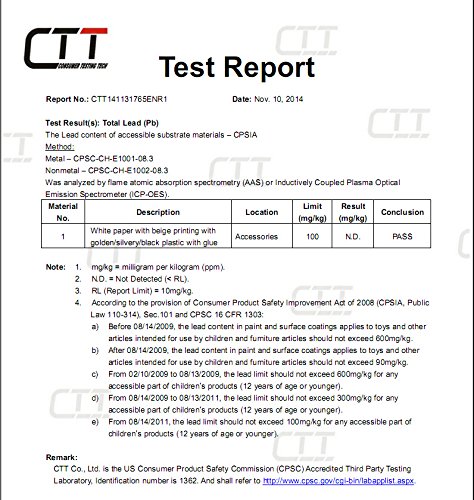 CTT
CONSUMER TESTING TECH

Test Report

Report No.: CTT141131765ENR1    Date: Nov. 10, 2014

Test Result(s): Total Lead (Pb)
The Lead content of accessible substrate materials – CPSIA
Method:
Metal – CPSC-CH-E1001-08.3
Nonmetal – CPSC-CH-E1002-08.3
Was analyzed by flame atomic absorption spectrometry (AAS) or Inductively Coupled Plasma Optical Emission Spectrometer (ICP-OES).

| Material No. | Description | Location | Limit (mg/kg) | Result (mg/kg) | Conclusion |
|---|---|---|---|---|---|
| 1 | White paper with beige printing with golden/silvery/black plastic with glue | Accessories | 100 | N.D. | PASS |

Note: 1. mg/kg = milligram per kilogram (ppm).
2. N.D. = Not Detected (< RL).
3. RL (Report Limit) = 10mg/kg.
4. According to the provision of Consumer Product Safety Improvement Act of 2008 (CPSIA, Public Law 110-314), Sec.101 and CPSC 16 CFR 1303:
a) Before 08/14/2009, the lead content in paint and surface coatings applies to toys and other articles intended for use by children and furniture articles should not exceed 600mg/kg.
b) After 08/14/2009, the lead content in paint and surface coatings applies to toys and other articles intended for use by children and furniture articles should not exceed 90mg/kg.
c) From 02/10/2009 to 08/13/2009, the lead limit should not exceed 600mg/kg for any accessible part of children's products (12 years of age or younger).
d) From 08/14/2009 to 08/13/2011, the lead limit should not exceed 300mg/kg for any accessible part of children's products (12 years of age or younger).
e) From 08/14/2011, the lead limit should not exceed 100mg/kg for any accessible part of children's products (12 years of age or younger).

Remark:
CTT Co., Ltd. is the US Consumer Product Safety Commission (CPSC) Accredited Third Party Testing Laboratory, Identification number is 1362. And shall refer to http://www.cpsc.gov/cgi-bin/labapplist.aspx.